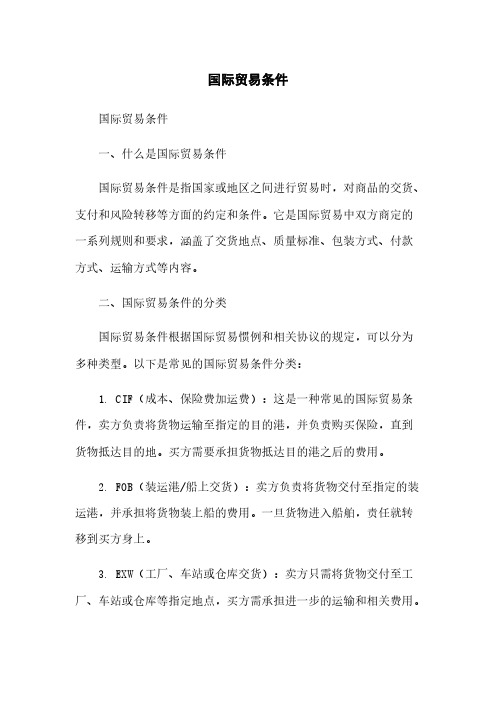 国际贸易条件

国际贸易条件

一、什么是国际贸易条件

国际贸易条件是指国家或地区之间进行贸易时，对商品的交货、支付和风险转移等方面的约定和条件。它是国际贸易中双方商定的一系列规则和要求，涵盖了交货地点、质量标准、包装方式、付款方式、运输方式等内容。

二、国际贸易条件的分类

国际贸易条件根据国际贸易惯例和相关协议的规定，可以分为多种类型。以下是常见的国际贸易条件分类：

1. CIF（成本、保险费加运费）：这是一种常见的国际贸易条件，卖方负责将货物运输至指定的目的港，并负责购买保险，直到货物抵达目的地。买方需要承担货物抵达目的港之后的费用。

2. FOB（装运港/船上交货）：卖方负责将货物交付至指定的装运港，并承担将货物装上船的费用。一旦货物进入船舶，责任就转移到买方身上。

3. EXW（工厂、车站或仓库交货）：卖方只需将货物交付至工厂、车站或仓库等指定地点，买方需承担进一步的运输和相关费用。